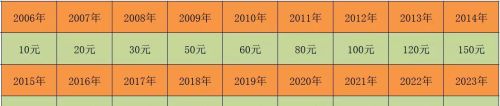 | 2006年 | 2007年 | 2008年 | 2009年 | 2010年 | 2011年 | 2012年 | 2013年 | 2014年 |
|---|---|---|---|---|---|---|---|---|
| 10元 | 20元 | 30元 | 50元 | 60元 | 80元 | 100元 | 120元 | 150元 |
| 2015年 | 2016年 | 2017年 | 2018年 | 2019年 | 2020年 | 2021年 | 2022年 | 2023年 |